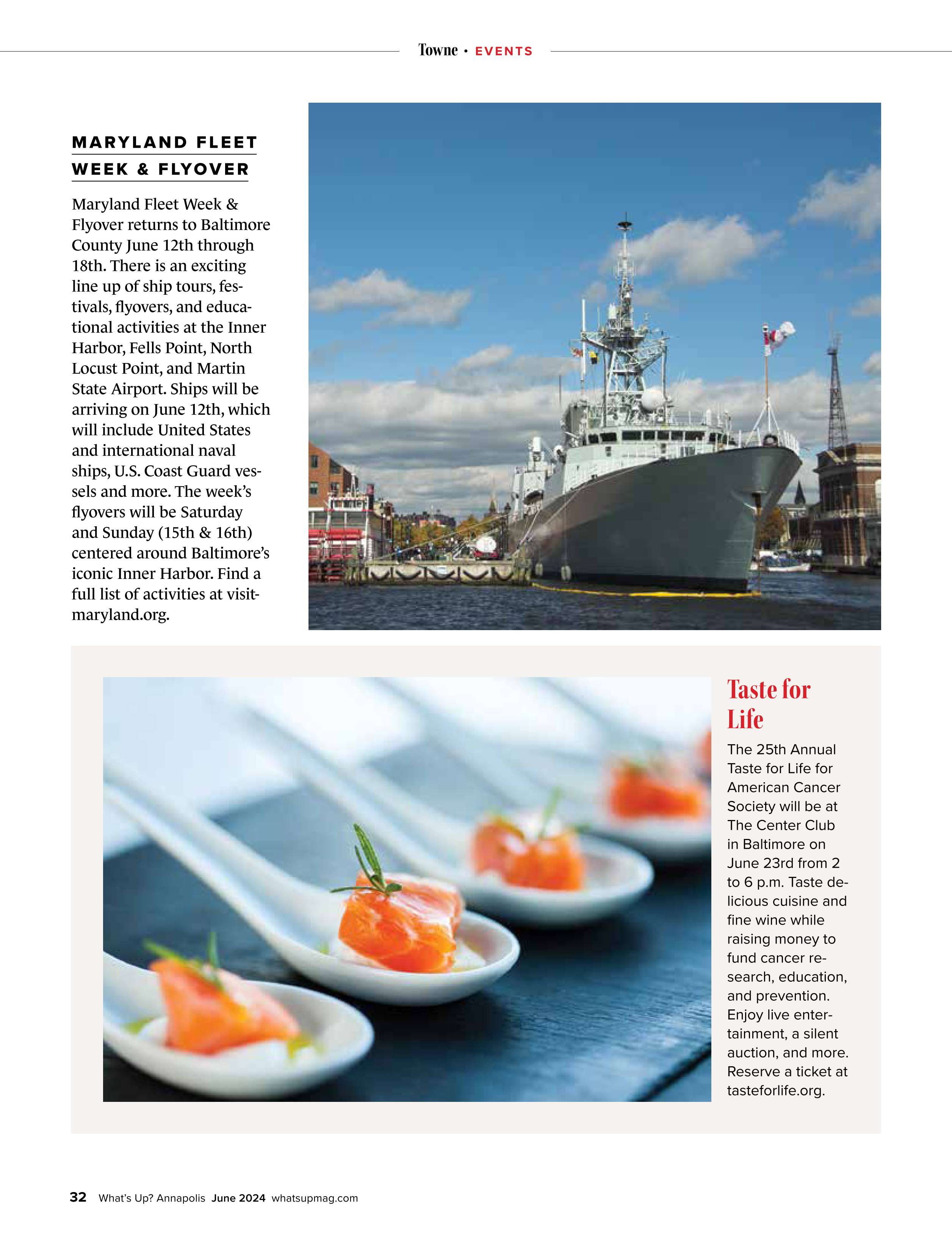 Towne • EVENTS

MARYLAND FLEET WEEK & FLYOVER

Maryland Fleet Week & Flyover returns to Baltimore County June 12th through 18th. There is an exciting line up of ship tours, festivals, flyovers, and educational activities at the Inner Harbor, Fells Point, North Locust Point, and Martin State Airport. Ships will be arriving on June 12th, which will include United States and international naval ships, U.S. Coast Guard vessels and more. The week's flyovers will be Saturday and Sunday (15th & 16th) centered around Baltimore's iconic Inner Harbor. Find a full list of activities at visitmaryland.org.

Taste for Life

The 25th Annual Taste for Life for American Cancer Society will be at The Center Club in Baltimore on June 23rd from 2 to 6 p.m. Taste delicious cuisine and fine wine while raising money to fund cancer research, education, and prevention. Enjoy live entertainment, a silent auction, and more. Reserve a ticket at tasteforlife.org.

32 What's Up? Annapolis June 2024 whatsupmag.com